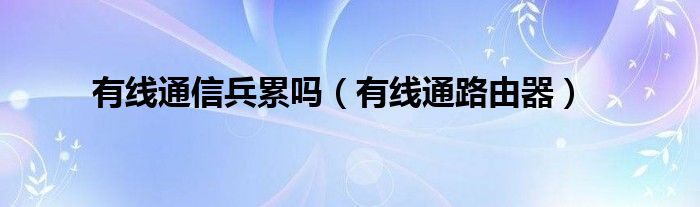 有线通信兵累吗（有线通路由器）